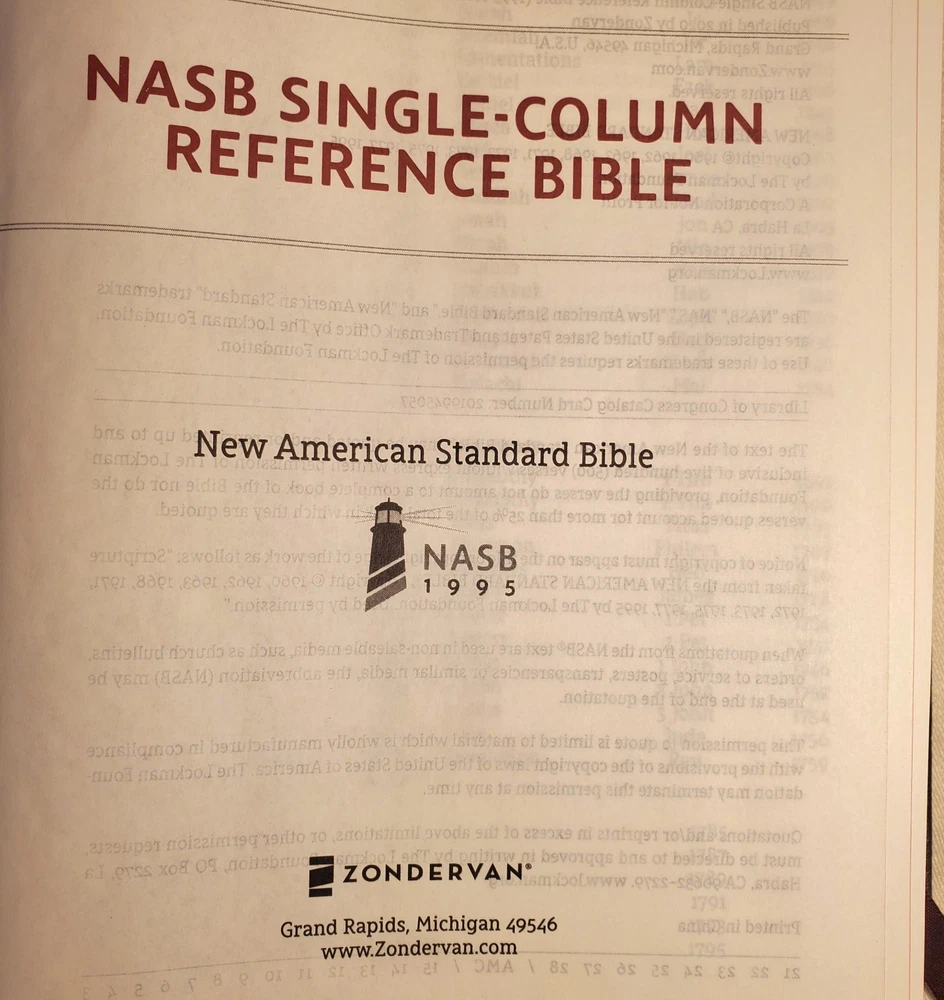 NASB SINGLE-COLUMN
REFERENCE BIBLE

New American Standard Bible

NASB
1995

ZONDERVAN®

Grand Rapids, Michigan 49546
www.Zondervan.com